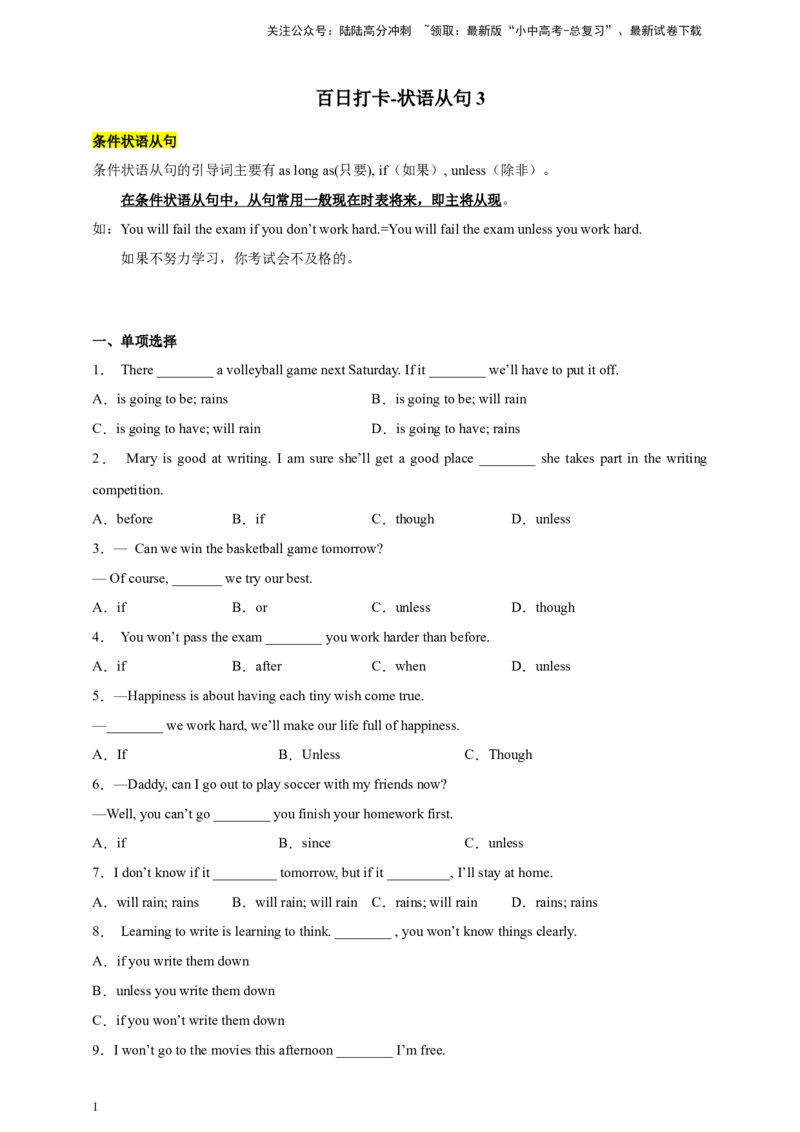 关注公众号：陆陆高分冲刺 ~领取：最新版“小中高考-总复习”、最新试卷下载

百日打卡-状语从句 3

条件状语从句

条件状语从句的引导词主要有 as long as(只要), if（如果）, unless（除非）。

在条件状语从句中，从句常用一般现在时表将来，即主将从现。

如：You will fail the exam if you don't work hard.=You will fail the exam unless you work hard.

如果不努力学习，你考试会不及格的。

一、单项选择

1． There ________ a volleyball game next Saturday. If it ________ we'll have to put it off.

A．is going to be; rains B．is going to be; will rain

C．is going to have; will rain D．is going to have; rains

2． Mary is good at writing. I am sure she'll get a good place ________ she takes part in the writing competition.

A．before B．if C．though D．unless

3．— Can we win the basketball game tomorrow?

— Of course, _______ we try our best.

A．if B．or C．unless D．though

4． You won't pass the exam ________ you work harder than before.

A．if B．after C．when D．unless

5．—Happiness is about having each tiny wish come true.

—________ we work hard, we'll make our life full of happiness.

A．If B．Unless C．Though

6．—Daddy, can I go out to play soccer with my friends now?

—Well, you can't go ________ you finish your homework first.

A．if B．since C．unless

7．I don't know if it _________ tomorrow, but if it _________, I'll stay at home.

A．will rain; rains B．will rain; will rain C．rains; will rain D．rains; rains

8． Learning to write is learning to think. ________ , you won't know things clearly.

A．if you write them down

B．unless you write them down

C．if you won't write them down

9．I won't go to the movies this afternoon ________ I'm free.

1